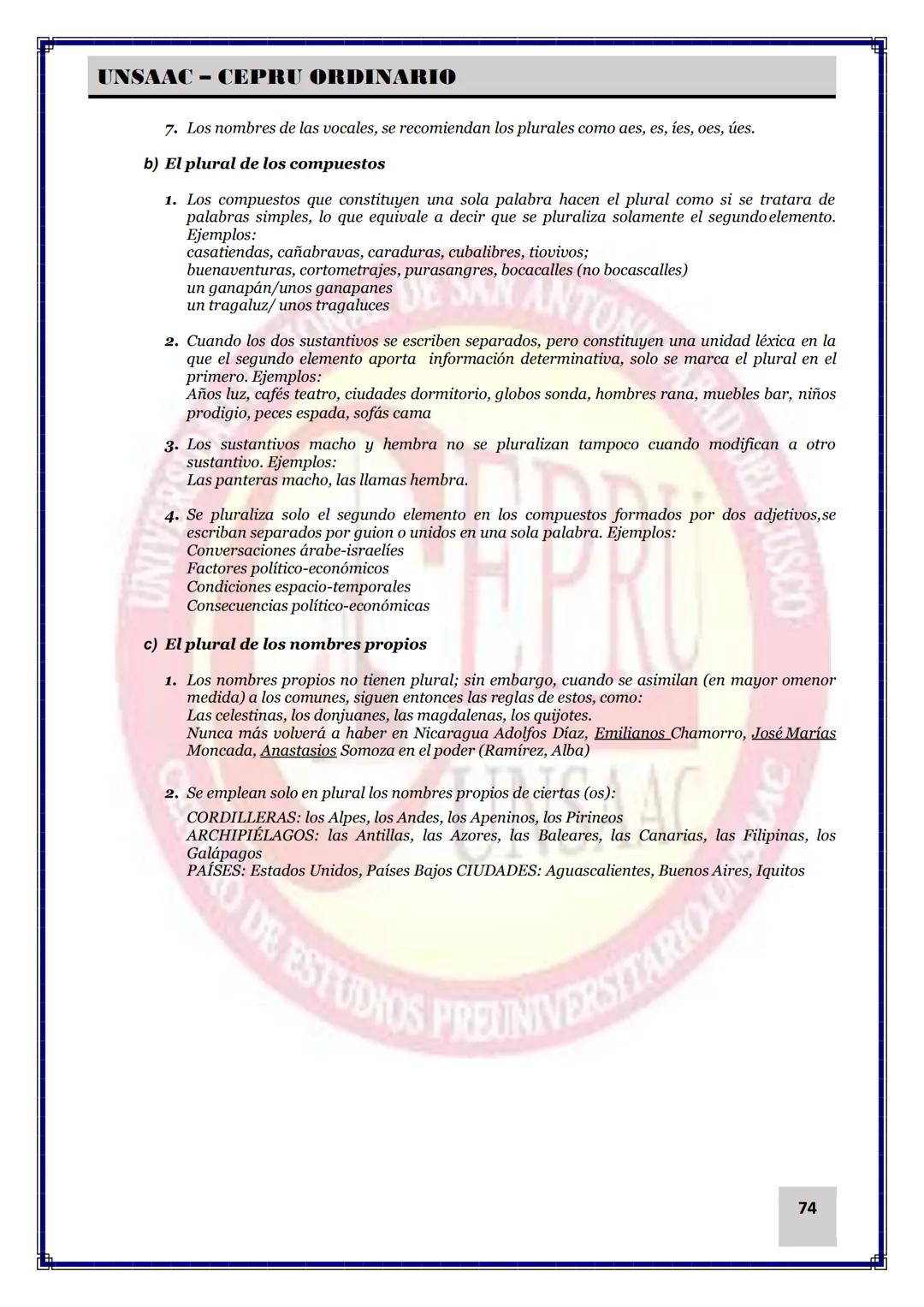 UNSAAC – CEPRU ORDINARIO

7. Los nombres de las vocales, se recomiendan los plurales como aes, es, íes, oes, úes.

b) El plural de los compuestos

1. Los compuestos que constituyen una sola palabra hacen el plural como si se tratara de palabras simples, lo que equivale a decir que se pluraliza solamente el segundo elemento. Ejemplos:
casatiendas, cañabravas, caraduras, cubalibres, tiovivos;
buenaventuras, cortometrajes, purasangres, bocacalles (no bocascalles)
un ganapán/unos ganapanes
un tragaluz/ unos tragaluces

2. Cuando los dos sustantivos se escriben separados, pero constituyen una unidad léxica en la que el segundo elemento aporta información determinativa, solo se marca el plural en el primero. Ejemplos:
Años luz, cafés teatro, ciudades dormitorio, globos sonda, hombres rana, muebles bar, niños prodigio, peces espada, sofás cama

3. Los sustantivos macho y hembra no se pluralizan tampoco cuando modifican a otro sustantivo. Ejemplos:
Las panteras macho, las llamas hembra.

4. Se pluraliza solo el segundo elemento en los compuestos formados por dos adjetivos,se escriban separados por guion o unidos en una sola palabra. Ejemplos:
Conversaciones árabe-israelíes
Factores político-económicos
Condiciones espacio-temporales
Consecuencias político-económicas

c) El plural de los nombres propios

1. Los nombres propios no tienen plural; sin embargo, cuando se asimilan (en mayor omenor medida) a los comunes, siguen entonces las reglas de estos, como:
Las celestinas, los donjuanes, las magdalenas, los quijotes.
Nunca más volverá a haber en Nicaragua Adolfos Díaz, Emilianos Chamorro, José Marías Moncada, Anastasios Somoza en el poder (Ramírez, Alba)

2. Se emplean solo en plural los nombres propios de ciertas (os):
CORDILLERAS: los Alpes, los Andes, los Apeninos, los Pirineos
ARCHIPIÉLAGOS: las Antillas, las Azores, las Baleares, las Canarias, las Filipinas, los Galápagos
PAÍSES: Estados Unidos, Países Bajos CIUDADES: Aguascalientes, Buenos Aires, Iquitos

74